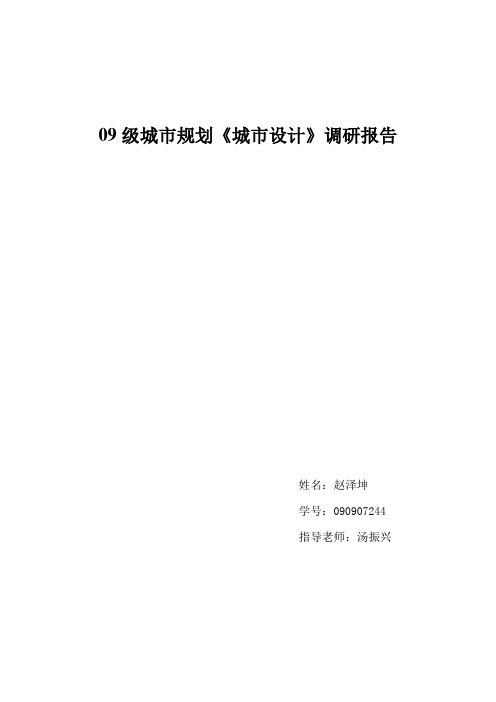 09 级城市规划《城市设计》调研报告

姓名：赵泽坤

学号：090907244

指导老师：汤振兴